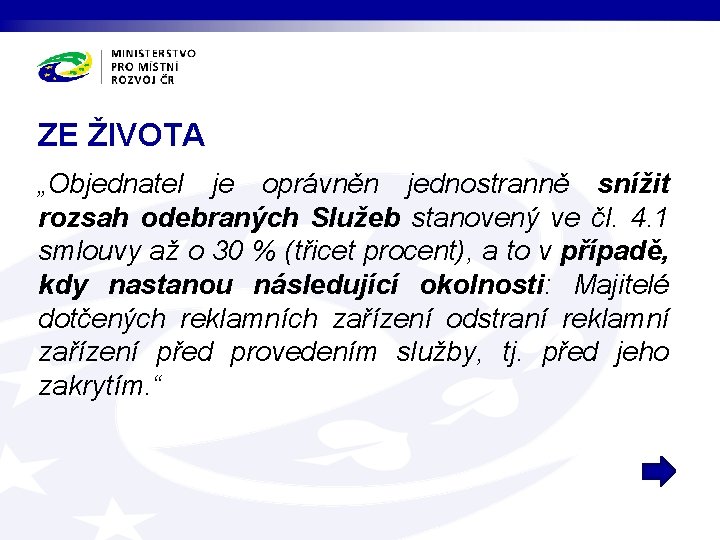 MINISTERSTVO
PRO MÍSTNÍ
ROZVOJ ČR

ZE ŽIVOTA

„Objednatel je oprávněn jednostranně snížit rozsah odebraných Služeb stanovený ve čl. 4.1 smlouvy až o 30 % (třicet procent), a to v případě, kdy nastanou následující okolnosti: Majitelé dotčených reklamních zařízení odstraní reklamní zařízení před provedením služby, tj. před jeho zakrytím.“